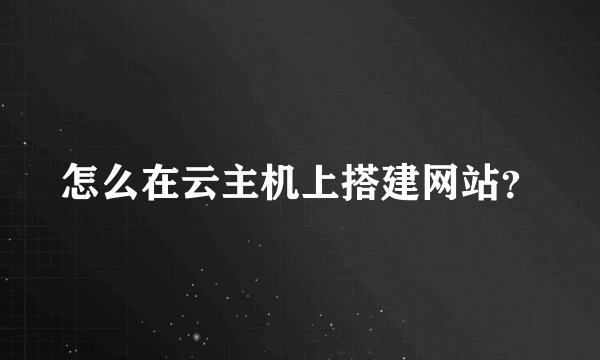 怎么在云主机上搭建网站?